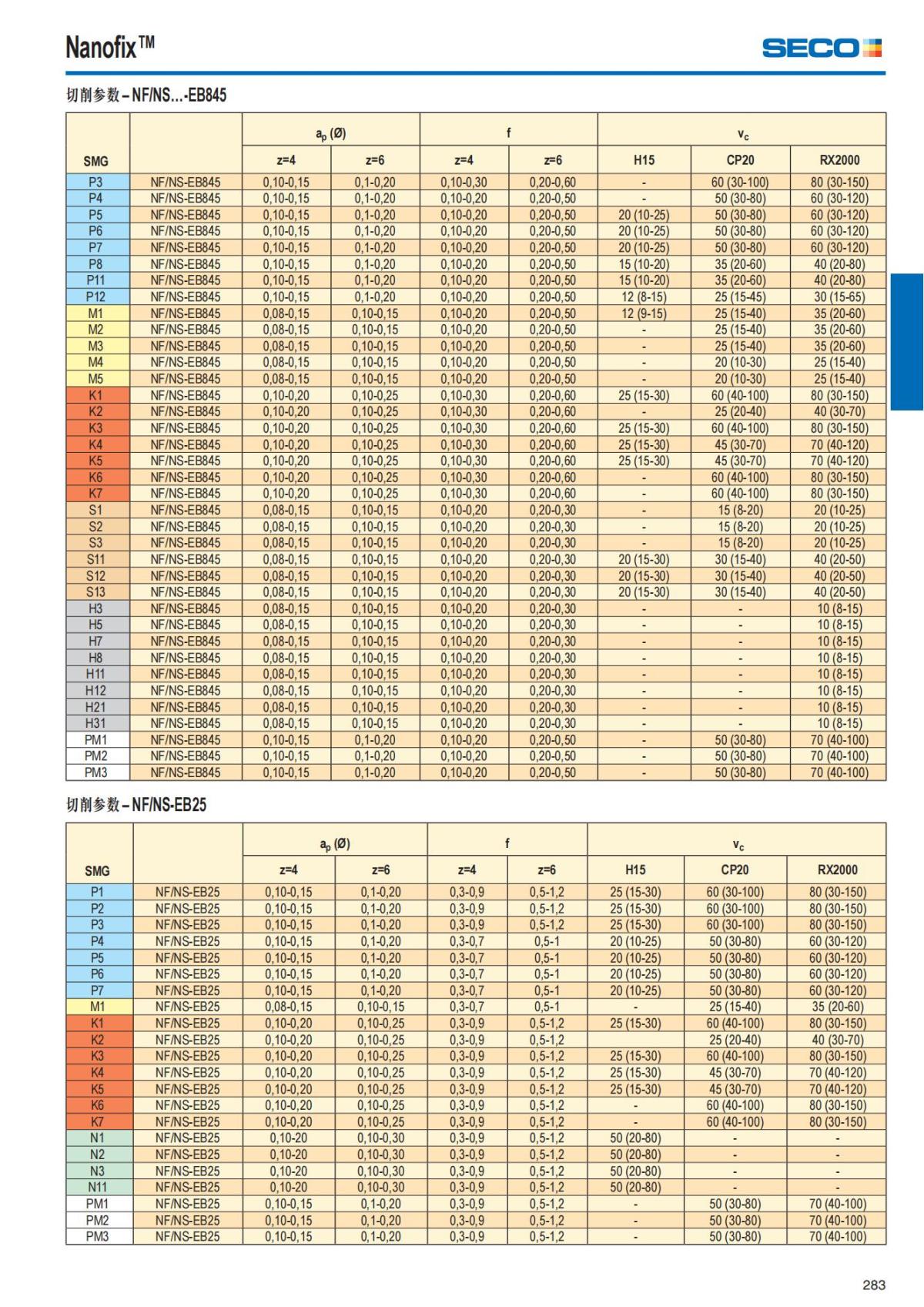 Nanofix™

SECO

切削参数 – NF/NS...-EB845

| SMG | | $a_p$ (Ø) z=4 | $a_p$ (Ø) z=6 | f z=4 | f z=6 | $v_c$ H15 | $v_c$ CP20 | $v_c$ RX2000 |
|---|---|---|---|---|---|---|---|---|
| P3 | NF/NS-EB845 | 0,10-0,15 | 0,1-0,20 | 0,10-0,30 | 0,20-0,60 | - | 60 (30-100) | 80 (30-150) |
| P4 | NF/NS-EB845 | 0,10-0,15 | 0,1-0,20 | 0,10-0,20 | 0,20-0,50 | - | 50 (30-80) | 60 (30-120) |
| P5 | NF/NS-EB845 | 0,10-0,15 | 0,1-0,20 | 0,10-0,20 | 0,20-0,50 | 20 (10-25) | 50 (30-80) | 60 (30-120) |
| P6 | NF/NS-EB845 | 0,10-0,15 | 0,1-0,20 | 0,10-0,20 | 0,20-0,50 | 20 (10-25) | 50 (30-80) | 60 (30-120) |
| P7 | NF/NS-EB845 | 0,10-0,15 | 0,1-0,20 | 0,10-0,20 | 0,20-0,50 | 20 (10-25) | 50 (30-80) | 60 (30-120) |
| P8 | NF/NS-EB845 | 0,10-0,15 | 0,1-0,20 | 0,10-0,20 | 0,20-0,50 | 15 (10-20) | 35 (20-60) | 40 (20-80) |
| P11 | NF/NS-EB845 | 0,10-0,15 | 0,1-0,20 | 0,10-0,20 | 0,20-0,50 | 15 (10-20) | 35 (20-60) | 40 (20-80) |
| P12 | NF/NS-EB845 | 0,10-0,15 | 0,1-0,20 | 0,10-0,20 | 0,20-0,50 | 12 (8-15) | 25 (15-45) | 30 (15-65) |
| M1 | NF/NS-EB845 | 0,08-0,15 | 0,10-0,15 | 0,10-0,20 | 0,20-0,50 | 12 (9-15) | 25 (15-40) | 35 (20-60) |
| M2 | NF/NS-EB845 | 0,08-0,15 | 0,10-0,15 | 0,10-0,20 | 0,20-0,50 | - | 25 (15-40) | 35 (20-60) |
| M3 | NF/NS-EB845 | 0,08-0,15 | 0,10-0,15 | 0,10-0,20 | 0,20-0,50 | - | 25 (15-40) | 35 (20-60) |
| M4 | NF/NS-EB845 | 0,08-0,15 | 0,10-0,15 | 0,10-0,20 | 0,20-0,50 | - | 20 (10-30) | 25 (15-40) |
| M5 | NF/NS-EB845 | 0,08-0,15 | 0,10-0,15 | 0,10-0,20 | 0,20-0,50 | - | 20 (10-30) | 25 (15-40) |
| K1 | NF/NS-EB845 | 0,10-0,20 | 0,10-0,25 | 0,10-0,30 | 0,20-0,60 | 25 (15-30) | 60 (40-100) | 80 (30-150) |
| K2 | NF/NS-EB845 | 0,10-0,20 | 0,10-0,25 | 0,10-0,30 | 0,20-0,60 | - | 25 (20-40) | 40 (30-70) |
| K3 | NF/NS-EB845 | 0,10-0,20 | 0,10-0,25 | 0,10-0,30 | 0,20-0,60 | 25 (15-30) | 60 (40-100) | 80 (30-150) |
| K4 | NF/NS-EB845 | 0,10-0,20 | 0,10-0,25 | 0,10-0,30 | 0,20-0,60 | 25 (15-30) | 45 (30-70) | 70 (40-120) |
| K5 | NF/NS-EB845 | 0,10-0,20 | 0,10-0,25 | 0,10-0,30 | 0,20-0,60 | 25 (15-30) | 45 (30-70) | 70 (40-120) |
| K6 | NF/NS-EB845 | 0,10-0,20 | 0,10-0,25 | 0,10-0,30 | 0,20-0,60 | - | 60 (40-100) | 80 (30-150) |
| K7 | NF/NS-EB845 | 0,10-0,20 | 0,10-0,25 | 0,10-0,30 | 0,20-0,60 | - | 60 (40-100) | 80 (30-150) |
| S1 | NF/NS-EB845 | 0,08-0,15 | 0,10-0,15 | 0,10-0,20 | 0,20-0,30 | - | 15 (8-20) | 20 (10-25) |
| S2 | NF/NS-EB845 | 0,08-0,15 | 0,10-0,15 | 0,10-0,20 | 0,20-0,30 | - | 15 (8-20) | 20 (10-25) |
| S3 | NF/NS-EB845 | 0,08-0,15 | 0,10-0,15 | 0,10-0,20 | 0,20-0,30 | - | 15 (8-20) | 20 (10-25) |
| S11 | NF/NS-EB845 | 0,08-0,15 | 0,10-0,15 | 0,10-0,20 | 0,20-0,30 | 20 (15-30) | 30 (15-40) | 40 (20-50) |
| S12 | NF/NS-EB845 | 0,08-0,15 | 0,10-0,15 | 0,10-0,20 | 0,20-0,30 | 20 (15-30) | 30 (15-40) | 40 (20-50) |
| S13 | NF/NS-EB845 | 0,08-0,15 | 0,10-0,15 | 0,10-0,20 | 0,20-0,30 | 20 (15-30) | 30 (15-40) | 40 (20-50) |
| H3 | NF/NS-EB845 | 0,08-0,15 | 0,10-0,15 | 0,10-0,20 | 0,20-0,30 | - | - | 10 (8-15) |
| H5 | NF/NS-EB845 | 0,08-0,15 | 0,10-0,15 | 0,10-0,20 | 0,20-0,30 | - | - | 10 (8-15) |
| H7 | NF/NS-EB845 | 0,08-0,15 | 0,10-0,15 | 0,10-0,20 | 0,20-0,30 | - | - | 10 (8-15) |
| H8 | NF/NS-EB845 | 0,08-0,15 | 0,10-0,15 | 0,10-0,20 | 0,20-0,30 | - | - | 10 (8-15) |
| H11 | NF/NS-EB845 | 0,08-0,15 | 0,10-0,15 | 0,10-0,20 | 0,20-0,30 | - | - | 10 (8-15) |
| H12 | NF/NS-EB845 | 0,08-0,15 | 0,10-0,15 | 0,10-0,20 | 0,20-0,30 | - | - | 10 (8-15) |
| H21 | NF/NS-EB845 | 0,08-0,15 | 0,10-0,15 | 0,10-0,20 | 0,20-0,30 | - | - | 10 (8-15) |
| H31 | NF/NS-EB845 | 0,08-0,15 | 0,10-0,15 | 0,10-0,20 | 0,20-0,30 | - | - | 10 (8-15) |
| PM1 | NF/NS-EB845 | 0,10-0,15 | 0,1-0,20 | 0,10-0,20 | 0,20-0,50 | - | 50 (30-80) | 70 (40-100) |
| PM2 | NF/NS-EB845 | 0,10-0,15 | 0,1-0,20 | 0,10-0,20 | 0,20-0,50 | - | 50 (30-80) | 70 (40-100) |
| PM3 | NF/NS-EB845 | 0,10-0,15 | 0,1-0,20 | 0,10-0,20 | 0,20-0,50 | - | 50 (30-80) | 70 (40-100) |

切削参数 – NF/NS-EB25

| SMG | | $a_p$ (Ø) z=4 | $a_p$ (Ø) z=6 | f z=4 | f z=6 | $v_c$ H15 | $v_c$ CP20 | $v_c$ RX2000 |
|---|---|---|---|---|---|---|---|---|
| P1 | NF/NS-EB25 | 0,10-0,15 | 0,1-0,20 | 0,3-0,9 | 0,5-1,2 | 25 (15-30) | 60 (30-100) | 80 (30-150) |
| P2 | NF/NS-EB25 | 0,10-0,15 | 0,1-0,20 | 0,3-0,9 | 0,5-1,2 | 25 (15-30) | 60 (30-100) | 80 (30-150) |
| P3 | NF/NS-EB25 | 0,10-0,15 | 0,1-0,20 | 0,3-0,9 | 0,5-1,2 | 25 (15-30) | 60 (30-100) | 80 (30-150) |
| P4 | NF/NS-EB25 | 0,10-0,15 | 0,1-0,20 | 0,3-0,7 | 0,5-1 | 20 (10-25) | 50 (30-80) | 60 (30-120) |
| P5 | NF/NS-EB25 | 0,10-0,15 | 0,1-0,20 | 0,3-0,7 | 0,5-1 | 20 (10-25) | 50 (30-80) | 60 (30-120) |
| P6 | NF/NS-EB25 | 0,10-0,15 | 0,1-0,20 | 0,3-0,7 | 0,5-1 | 20 (10-25) | 50 (30-80) | 60 (30-120) |
| P7 | NF/NS-EB25 | 0,10-0,15 | 0,1-0,20 | 0,3-0,7 | 0,5-1 | 20 (10-25) | 50 (30-80) | 60 (30-120) |
| M1 | NF/NS-EB25 | 0,08-0,15 | 0,10-0,15 | 0,3-0,7 | 0,5-1 | - | 25 (15-40) | 35 (20-60) |
| K1 | NF/NS-EB25 | 0,10-0,20 | 0,10-0,25 | 0,3-0,9 | 0,5-1,2 | 25 (15-30) | 60 (40-100) | 80 (30-150) |
| K2 | NF/NS-EB25 | 0,10-0,20 | 0,10-0,25 | 0,3-0,9 | 0,5-1,2 | | 25 (20-40) | 40 (30-70) |
| K3 | NF/NS-EB25 | 0,10-0,20 | 0,10-0,25 | 0,3-0,9 | 0,5-1,2 | 25 (15-30) | 60 (40-100) | 80 (30-150) |
| K4 | NF/NS-EB25 | 0,10-0,20 | 0,10-0,25 | 0,3-0,9 | 0,5-1,2 | 25 (15-30) | 45 (30-70) | 70 (40-120) |
| K5 | NF/NS-EB25 | 0,10-0,20 | 0,10-0,25 | 0,3-0,9 | 0,5-1,2 | 25 (15-30) | 45 (30-70) | 70 (40-120) |
| K6 | NF/NS-EB25 | 0,10-0,20 | 0,10-0,25 | 0,3-0,9 | 0,5-1,2 | - | 60 (40-100) | 80 (30-150) |
| K7 | NF/NS-EB25 | 0,10-0,20 | 0,10-0,25 | 0,3-0,9 | 0,5-1,2 | - | 60 (40-100) | 80 (30-150) |
| N1 | NF/NS-EB25 | 0,10-20 | 0,10-0,30 | 0,3-0,9 | 0,5-1,2 | 50 (20-80) | - | - |
| N2 | NF/NS-EB25 | 0,10-20 | 0,10-0,30 | 0,3-0,9 | 0,5-1,2 | 50 (20-80) | - | - |
| N3 | NF/NS-EB25 | 0,10-20 | 0,10-0,30 | 0,3-0,9 | 0,5-1,2 | 50 (20-80) | - | - |
| N11 | NF/NS-EB25 | 0,10-20 | 0,10-0,30 | 0,3-0,9 | 0,5-1,2 | 50 (20-80) | - | - |
| PM1 | NF/NS-EB25 | 0,10-0,15 | 0,1-0,20 | 0,3-0,9 | 0,5-1,2 | - | 50 (30-80) | 70 (40-100) |
| PM2 | NF/NS-EB25 | 0,10-0,15 | 0,1-0,20 | 0,3-0,9 | 0,5-1,2 | - | 50 (30-80) | 70 (40-100) |
| PM3 | NF/NS-EB25 | 0,10-0,15 | 0,1-0,20 | 0,3-0,9 | 0,5-1,2 | - | 50 (30-80) | 70 (40-100) |

283